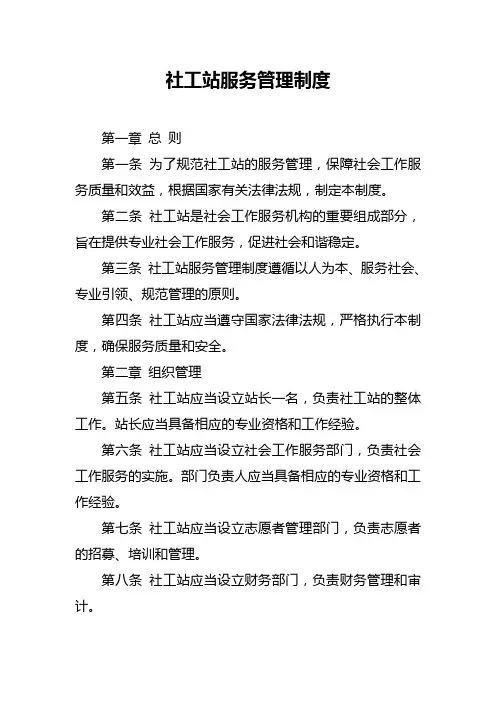 社工站服务管理制度

第一章 总 则

第一条 为了规范社工站的服务管理，保障社会工作服务质量和效益，根据国家有关法律法规，制定本制度。

第二条 社工站是社会工作服务机构的重要组成部分，旨在提供专业社会工作服务，促进社会和谐稳定。

第三条 社工站服务管理制度遵循以人为本、服务社会、专业引领、规范管理的原则。

第四条 社工站应当遵守国家法律法规，严格执行本制度，确保服务质量和安全。

第二章 组织管理

第五条 社工站应当设立站长一名，负责社工站的整体工作。站长应当具备相应的专业资格和工作经验。

第六条 社工站应当设立社会工作服务部门，负责社会工作服务的实施。部门负责人应当具备相应的专业资格和工作经验。

第七条 社工站应当设立志愿者管理部门，负责志愿者的招募、培训和管理。

第八条 社工站应当设立财务部门，负责财务管理和审计。